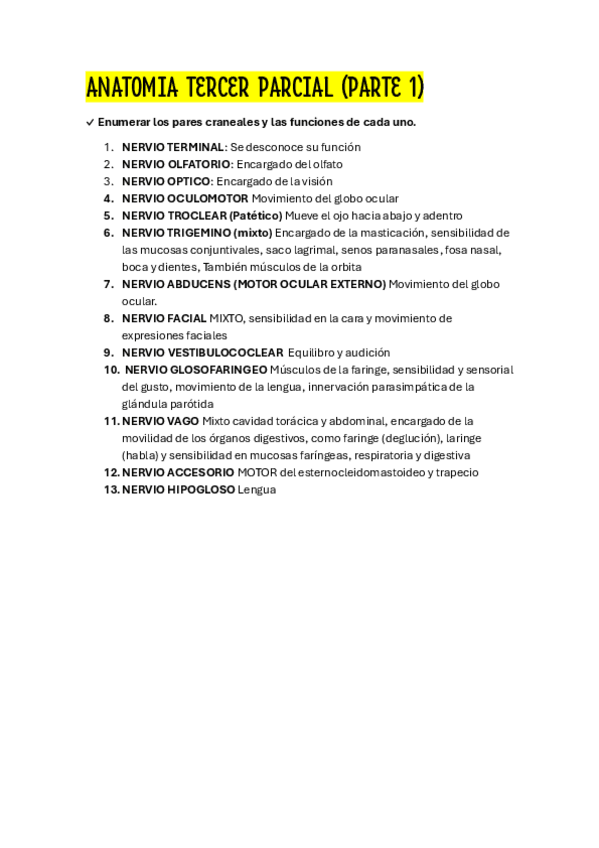 ANATOMIA TERCER PARCIAL (PARTE 1)

✓ Enumerar los pares craneales y las funciones de cada uno.

1. NERVIO TERMINAL: Se desconoce su función
2. NERVIO OLFATORIO: Encargado del olfato
3. NERVIO OPTICO: Encargado de la visión
4. NERVIO OCULOMOTOR Movimiento del globo ocular
5. NERVIO TROCLEAR (Patético) Mueve el ojo hacia abajo y adentro
6. NERVIO TRIGEMINO (mixto) Encargado de la masticación, sensibilidad de las mucosas conjuntivales, saco lagrimal, senos paranasales, fosa nasal, boca y dientes, También músculos de la orbita
7. NERVIO ABDUCENS (MOTOR OCULAR EXTERNO) Movimiento del globo ocular.
8. NERVIO FACIAL MIXTO, sensibilidad en la cara y movimiento de expresiones faciales
9. NERVIO VESTIBULOCOCLEAR Equilibro y audición
10. NERVIO GLOSOFARINGEO Músculos de la faringe, sensibilidad y sensorial del gusto, movimiento de la lengua, innervación parasimpática de la glándula parótida
11. NERVIO VAGO Mixto cavidad torácica y abdominal, encargado de la movilidad de los órganos digestivos, como faringe (deglución), laringe (habla) y sensibilidad en mucosas faríngeas, respiratoria y digestiva
12. NERVIO ACCESORIO MOTOR del esternocleidomastoideo y trapecio
13. NERVIO HIPOGLOSO Lengua